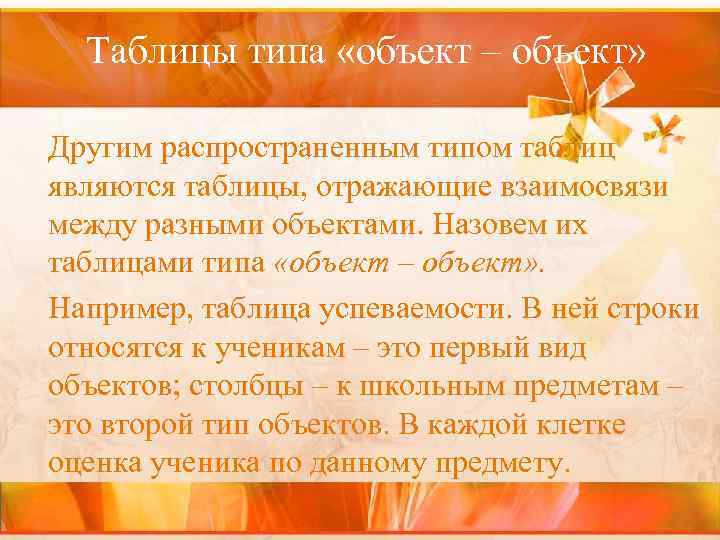 Таблицы типа «объект – объект»

Другим распространенным типом таблиц являются таблицы, отражающие взаимосвязи между разными объектами. Назовем их таблицами типа «объект – объект».

Например, таблица успеваемости. В ней строки относятся к ученикам – это первый вид объектов; столбцы – к школьным предметам – это второй тип объектов. В каждой клетке оценка ученика по данному предмету.